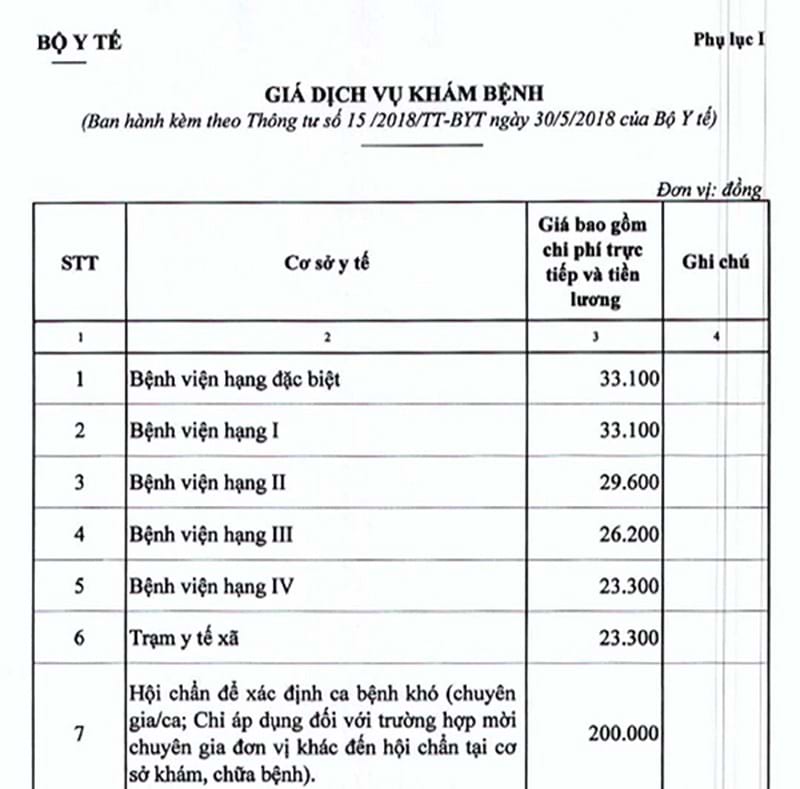 BỘ Y TẾ

Phụ lục I

GIÁ DỊCH VỤ KHÁM BỆNH
(Ban hành kèm theo Thông tư số 15 /2018/TT-BYT ngày 30/5/2018 của Bộ Y tế)

Đơn vị: đồng

| STT | Cơ sở y tế | Giá bao gồm chi phí trực tiếp và tiền lương | Ghi chú |
|---|---|---|---|
| 1 | 2 | 3 | 4 |
| 1 | Bệnh viện hạng đặc biệt | 33.100 | |
| 2 | Bệnh viện hạng I | 33.100 | |
| 3 | Bệnh viện hạng II | 29.600 | |
| 4 | Bệnh viện hạng III | 26.200 | |
| 5 | Bệnh viện hạng IV | 23.300 | |
| 6 | Trạm y tế xã | 23.300 | |
| 7 | Hội chẩn để xác định ca bệnh khó (chuyên gia/ca; Chỉ áp dụng đối với trường hợp mời chuyên gia đơn vị khác đến hội chẩn tại cơ sở khám, chữa bệnh). | 200.000 | |